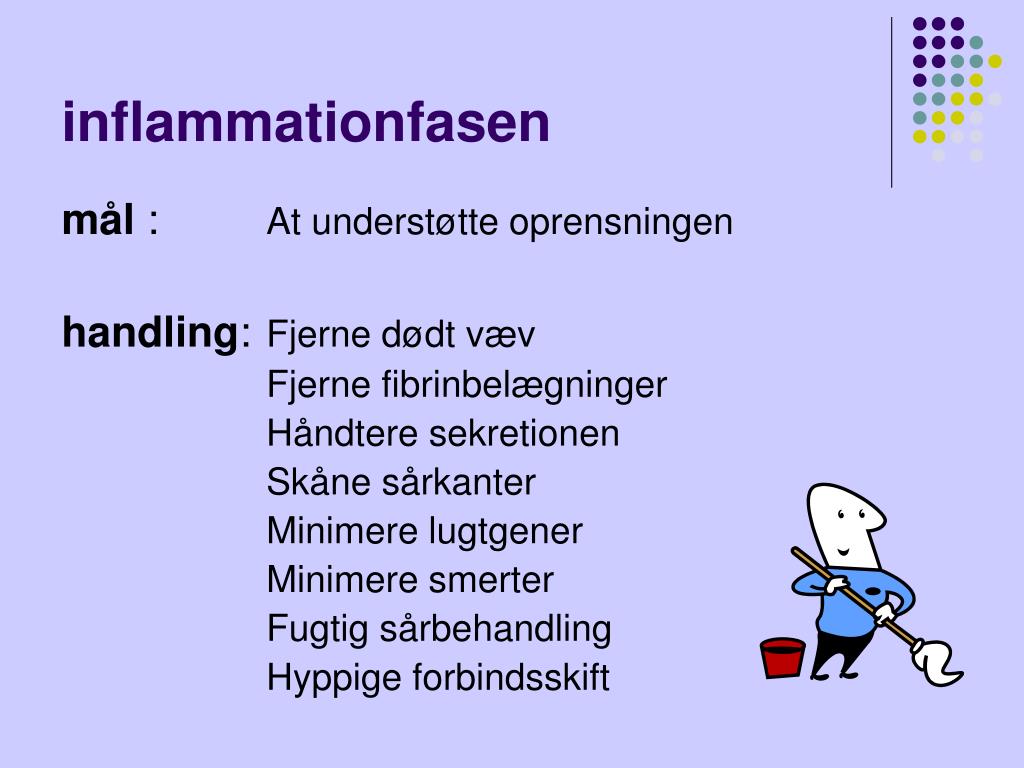 inflammationfasen

mål : At understøtte oprensningen

handling: Fjerne dødt væv
Fjerne fibrinbelægninger
Håndtere sekretionen
Skåne sårkanter
Minimere lugtgener
Minimere smerter
Fugtig sårbehandling
Hyppige forbindsskift